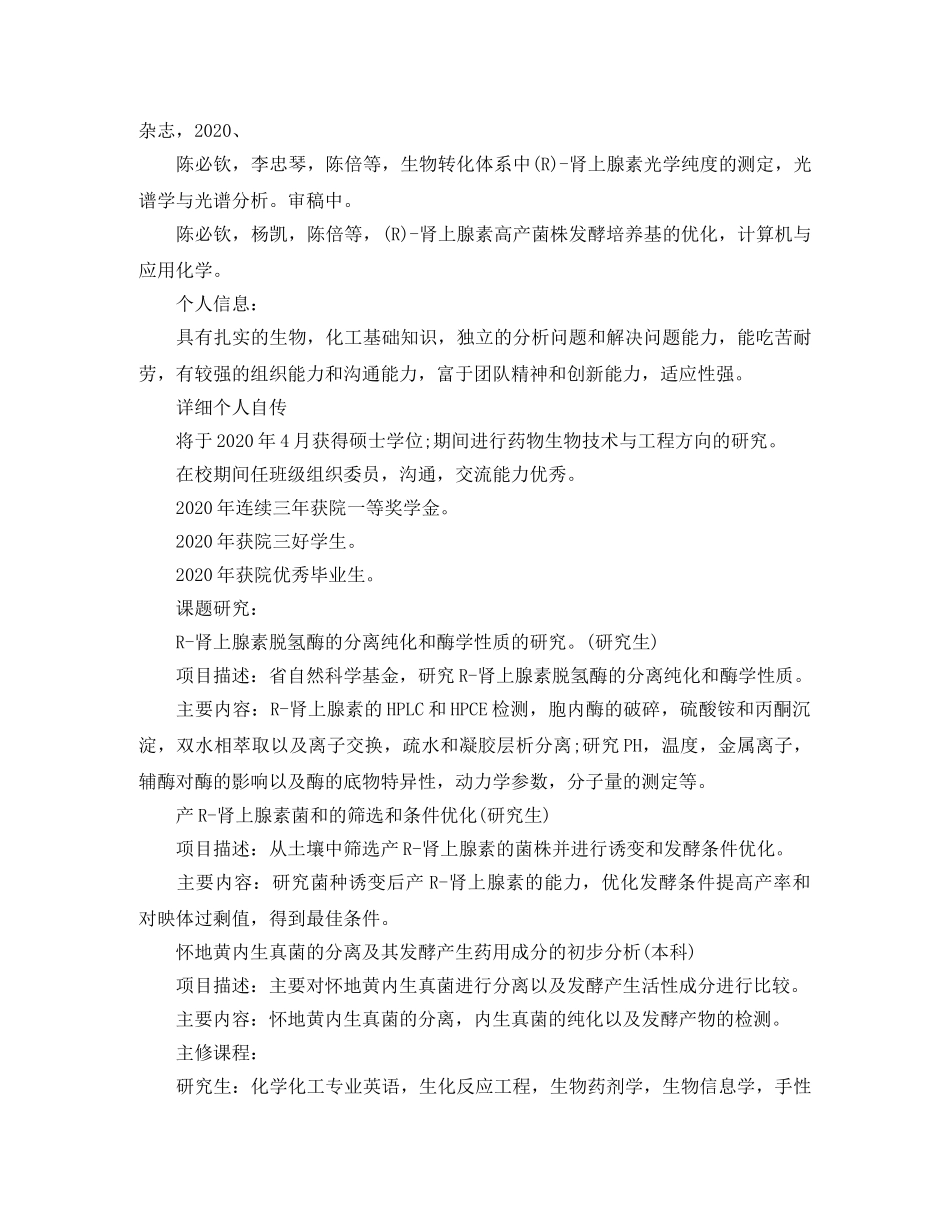 杂志，2020、

陈必钦，李忠琴，陈倍等，生物转化体系中(R)-肾上腺素光学纯度的测定，光谱学与光谱分析。审稿中。

陈必钦，杨凯，陈倍等，(R)-肾上腺素高产菌株发酵培养基的优化，计算机与应用化学。

个人信息：

具有扎实的生物，化工基础知识，独立的分析问题和解决问题能力，能吃苦耐劳，有较强的组织能力和沟通能力，富于团队精神和创新能力，适应性强。

详细个人自传

将于2020年4月获得硕士学位;期间进行药物生物技术与工程方向的研究。

在校期间任班级组织委员，沟通，交流能力优秀。

2020年连续三年获院一等奖学金。

2020年获院三好学生。

2020年获院优秀毕业生。

课题研究：

R-肾上腺素脱氢酶的分离纯化和酶学性质的研究。(研究生)

项目描述：省自然科学基金，研究R-肾上腺素脱氢酶的分离纯化和酶学性质。

主要内容：R-肾上腺素的HPLC和HPCE检测，胞内酶的破碎，硫酸铵和丙酮沉淀，双水相萃取以及离子交换，疏水和凝胶层析分离;研究PH，温度，金属离子，辅酶对酶的影响以及酶的底物特异性，动力学参数，分子量的测定等。

产R-肾上腺素菌和的筛选和条件优化(研究生)

项目描述：从土壤中筛选产R-肾上腺素的菌株并进行诱变和发酵条件优化。

主要内容：研究菌种诱变后产R-肾上腺素的能力，优化发酵条件提高产率和对映体过剩值，得到最佳条件。

怀地黄内生真菌的分离及其发酵产生药用成分的初步分析(本科)

项目描述：主要对怀地黄内生真菌进行分离以及发酵产生活性成分进行比较。

主要内容：怀地黄内生真菌的分离，内生真菌的纯化以及发酵产物的检测。

主修课程：

研究生：化学化工专业英语，生化反应工程，生物药剂学，生物信息学，手性